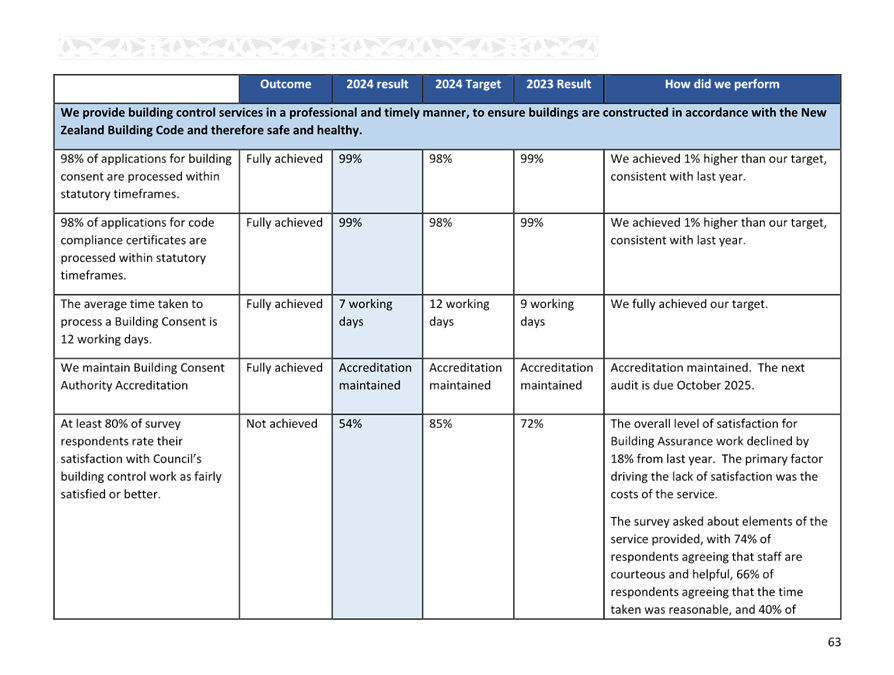 | | Outcome | 2024 result | 2024 Target | 2023 Result | How did we perform |
|---|---|---|---|---|---|
| We provide building control services in a professional and timely manner, to ensure buildings are constructed in accordance with the New Zealand Building Code and therefore safe and healthy. | | | | | |
| 98% of applications for building consent are processed within statutory timeframes. | Fully achieved | 99% | 98% | 99% | We achieved 1% higher than our target, consistent with last year. |
| 98% of applications for code compliance certificates are processed within statutory timeframes. | Fully achieved | 99% | 98% | 99% | We achieved 1% higher than our target, consistent with last year. |
| The average time taken to process a Building Consent is 12 working days. | Fully achieved | 7 working days | 12 working days | 9 working days | We fully achieved our target. |
| We maintain Building Consent Authority Accreditation | Fully achieved | Accreditation maintained | Accreditation maintained | Accreditation maintained | Accreditation maintained. The next audit is due October 2025. |
| At least 80% of survey respondents rate their satisfaction with Council's building control work as fairly satisfied or better. | Not achieved | 54% | 85% | 72% | The overall level of satisfaction for Building Assurance work declined by 18% from last year. The primary factor driving the lack of satisfaction was the costs of the service. The survey asked about elements of the service provided, with 74% of respondents agreeing that staff are courteous and helpful, 66% of respondents agreeing that the time taken was reasonable, and 40% of |

63